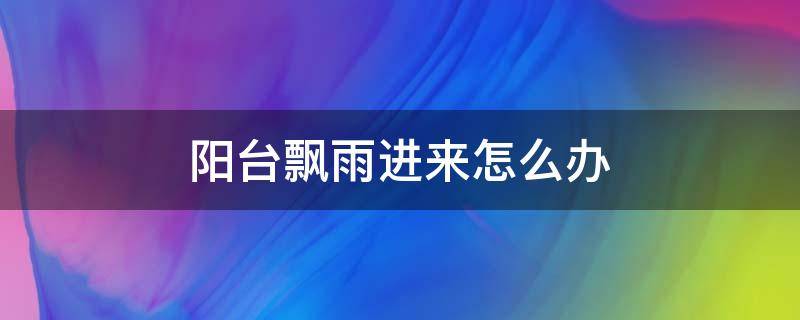 阳台飘雨进来怎么办